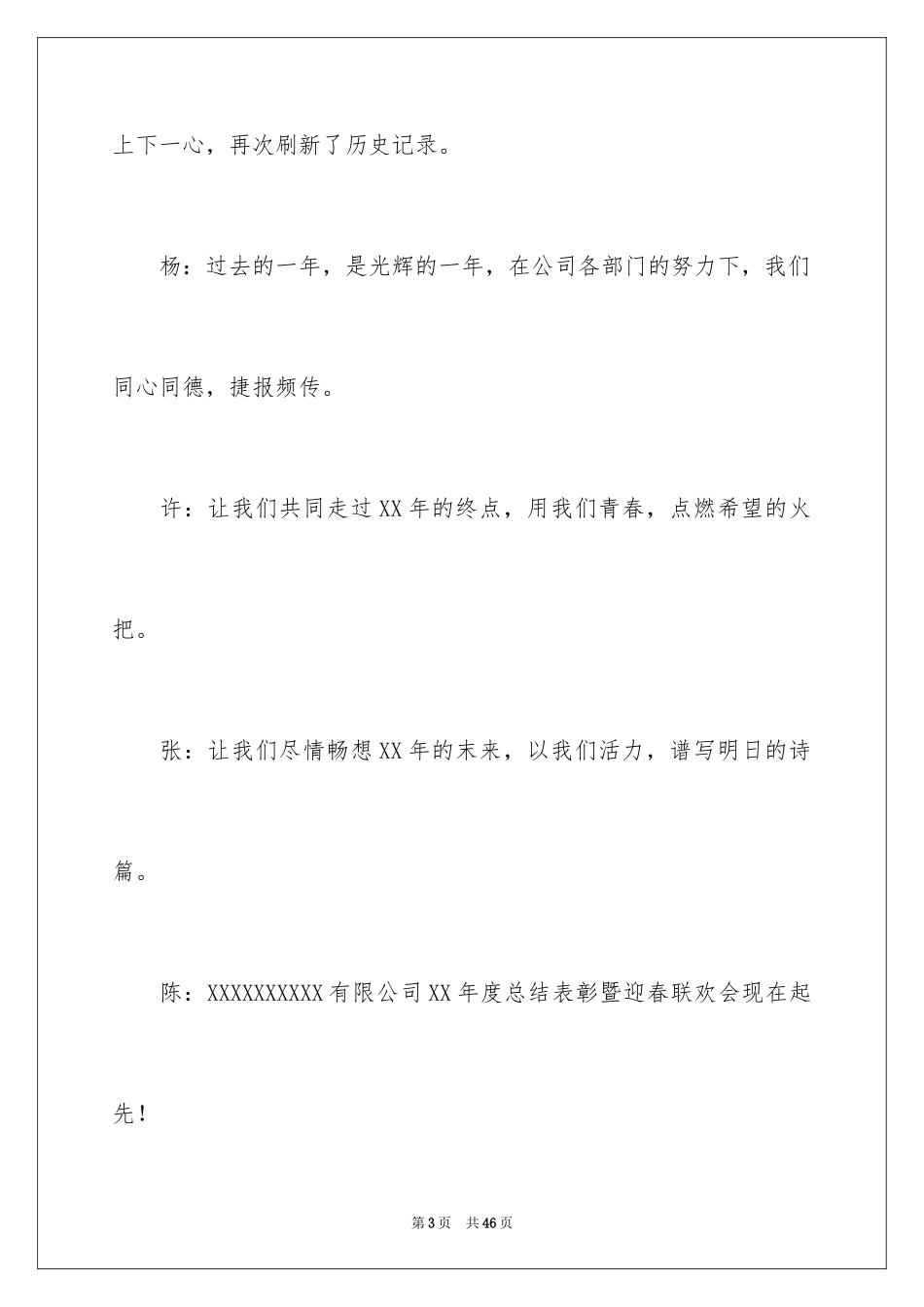 上下一心，再次刷新了历史记录。

杨：过去的一年，是光辉的一年，在公司各部门的努力下，我们同心同德，捷报频传。

许：让我们共同走过XX年的终点，用我们青春，点燃希望的火把。

张：让我们尽情畅想XX年的末来，以我们活力，谱写明日的诗篇。

陈：XXXXXXXXXX有限公司XX年度总结表彰暨迎春联欢会现在起先！

第3页　共46页